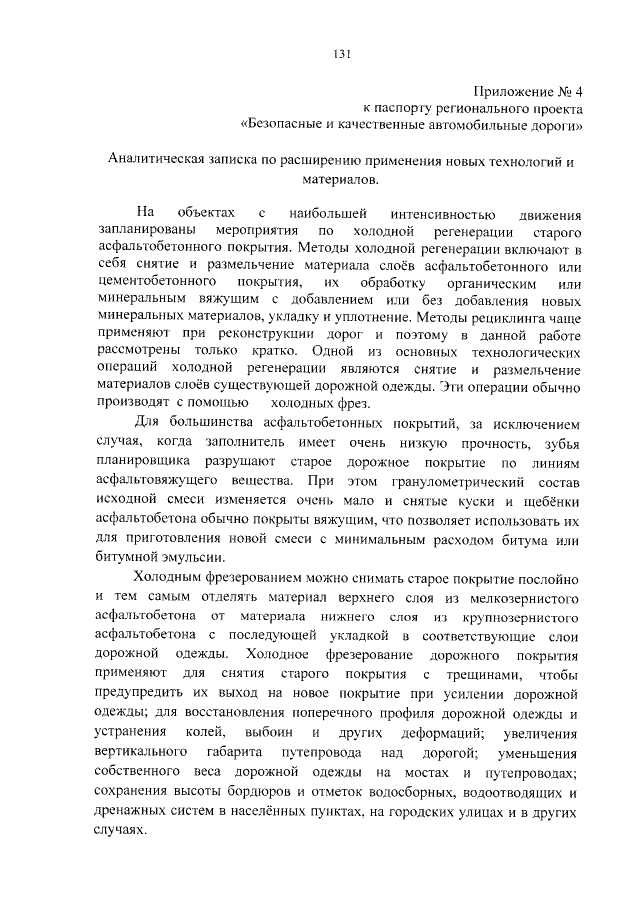 131

Приложение № 4
к паспорту регионального проекта
«Безопасные и качественные автомобильные дороги»

Аналитическая записка по расширению применения новых технологий и материалов.

На объектах с наибольшей интенсивностью движения запланированы мероприятия по холодной регенерации старого асфальтобетонного покрытия. Методы холодной регенерации включают в себя снятие и размельчение материала слоёв асфальтобетонного или цементобетонного покрытия, их обработку органическим или минеральным вяжущим с добавлением или без добавления новых минеральных материалов, укладку и уплотнение. Методы рециклинга чаще применяют при реконструкции дорог и поэтому в данной работе рассмотрены только кратко. Одной из основных технологических операций холодной регенерации являются снятие и размельчение материалов слоёв существующей дорожной одежды. Эти операции обычно производят с помощью холодных фрез.

Для большинства асфальтобетонных покрытий, за исключением случая, когда заполнитель имеет очень низкую прочность, зубья планировщика разрушают старое дорожное покрытие по линиям асфальтовяжущего вещества. При этом гранулометрический состав исходной смеси изменяется очень мало и снятые куски и щебёнки асфальтобетона обычно покрыты вяжущим, что позволяет использовать их для приготовления новой смеси с минимальным расходом битума или битумной эмульсии.

Холодным фрезерованием можно снимать старое покрытие послойно и тем самым отделять материал верхнего слоя из мелкозернистого асфальтобетона от материала нижнего слоя из крупнозернистого асфальтобетона с последующей укладкой в соответствующие слои дорожной одежды. Холодное фрезерование дорожного покрытия применяют для снятия старого покрытия с трещинами, чтобы предупредить их выход на новое покрытие при усилении дорожной одежды; для восстановления поперечного профиля дорожной одежды и устранения колей, выбоин и других деформаций; увеличения вертикального габарита путепровода над дорогой; уменьшения собственного веса дорожной одежды на мостах и путепроводах; сохранения высоты бордюров и отметок водосборных, водоотводящих и дренажных систем в населённых пунктах, на городских улицах и в других случаях.